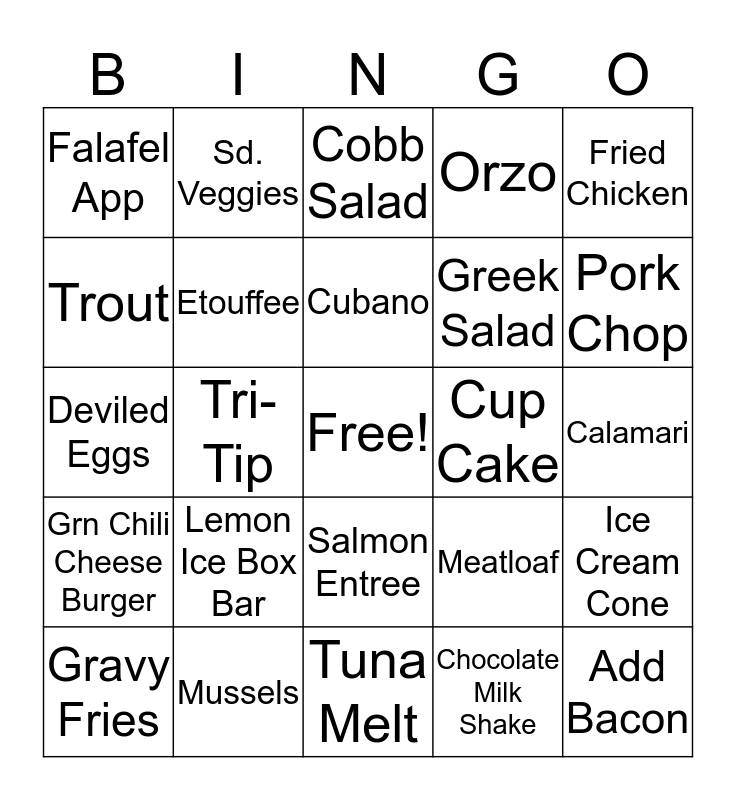 | B | I | N | G | O |
|---|---|---|---|---|
| Falafel App | Sd. Veggies | Cobb Salad | Orzo | Fried Chicken |
| Trout | Etouffee | Cubano | Greek Salad | Pork Chop |
| Deviled Eggs | Tri-Tip | Free! | Cup Cake | Calamari |
| Grn Chili Cheese Burger | Lemon Ice Box Bar | Salmon Entree | Meatloaf | Ice Cream Cone |
| Gravy Fries | Mussels | Tuna Melt | Chocolate Milk Shake | Add Bacon |